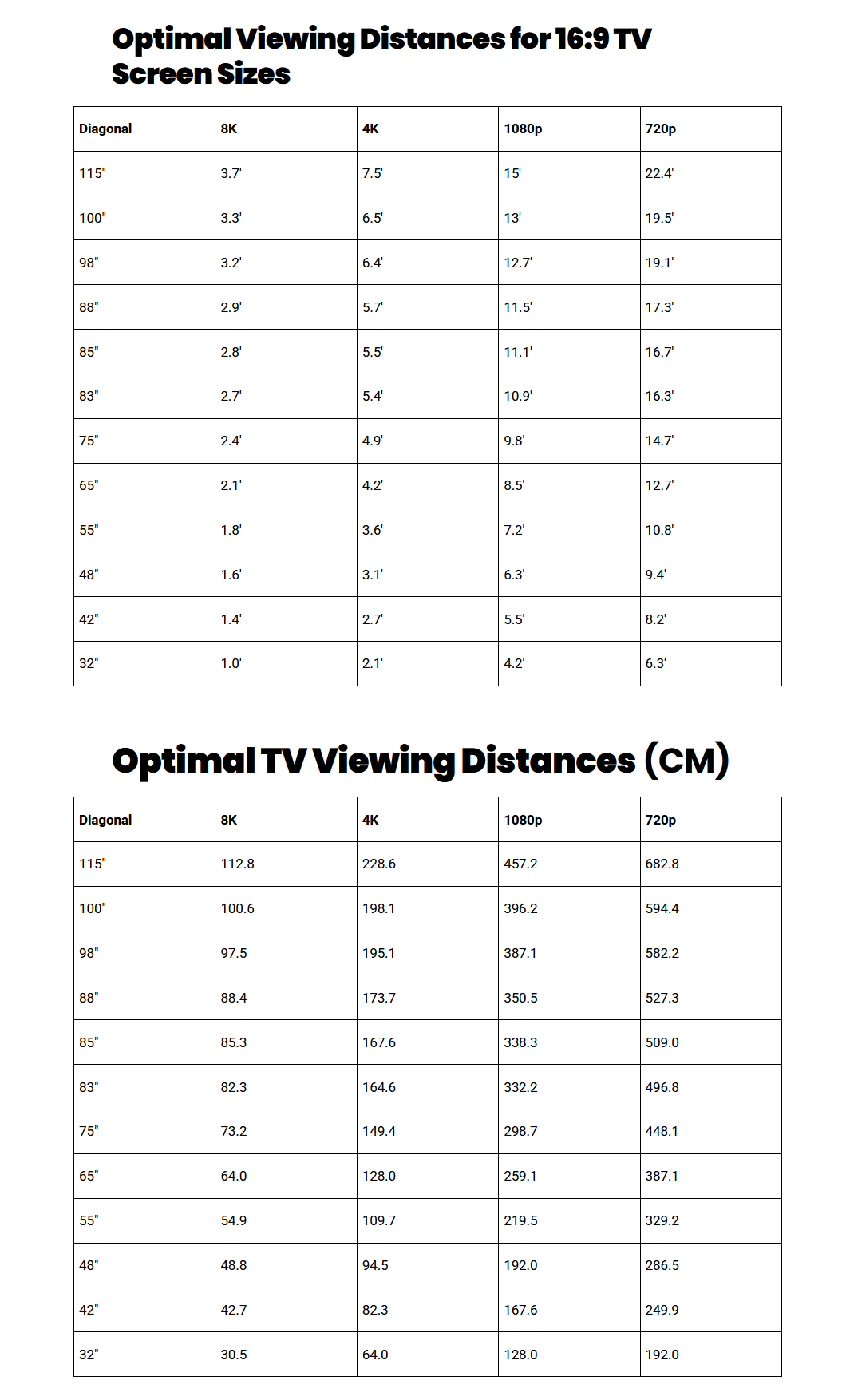 Optimal Viewing Distances for 16:9 TV Screen Sizes

| Diagonal | 8K | 4K | 1080p | 720p |
|---|---|---|---|---|
| 115" | 3.7' | 7.5' | 15' | 22.4' |
| 100" | 3.3' | 6.5' | 13' | 19.5' |
| 98" | 3.2' | 6.4' | 12.7' | 19.1' |
| 88" | 2.9' | 5.7' | 11.5' | 17.3' |
| 85" | 2.8' | 5.5' | 11.1' | 16.7' |
| 83" | 2.7' | 5.4' | 10.9' | 16.3' |
| 75" | 2.4' | 4.9' | 9.8' | 14.7' |
| 65" | 2.1' | 4.2' | 8.5' | 12.7' |
| 55" | 1.8' | 3.6' | 7.2' | 10.8' |
| 48" | 1.6' | 3.1' | 6.3' | 9.4' |
| 42" | 1.4' | 2.7' | 5.5' | 8.2' |
| 32" | 1.0' | 2.1' | 4.2' | 6.3' |

Optimal TV Viewing Distances (CM)

| Diagonal | 8K | 4K | 1080p | 720p |
|---|---|---|---|---|
| 115" | 112.8 | 228.6 | 457.2 | 682.8 |
| 100" | 100.6 | 198.1 | 396.2 | 594.4 |
| 98" | 97.5 | 195.1 | 387.1 | 582.2 |
| 88" | 88.4 | 173.7 | 350.5 | 527.3 |
| 85" | 85.3 | 167.6 | 338.3 | 509.0 |
| 83" | 82.3 | 164.6 | 332.2 | 496.8 |
| 75" | 73.2 | 149.4 | 298.7 | 448.1 |
| 65" | 64.0 | 128.0 | 259.1 | 387.1 |
| 55" | 54.9 | 109.7 | 219.5 | 329.2 |
| 48" | 48.8 | 94.5 | 192.0 | 286.5 |
| 42" | 42.7 | 82.3 | 167.6 | 249.9 |
| 32" | 30.5 | 64.0 | 128.0 | 192.0 |